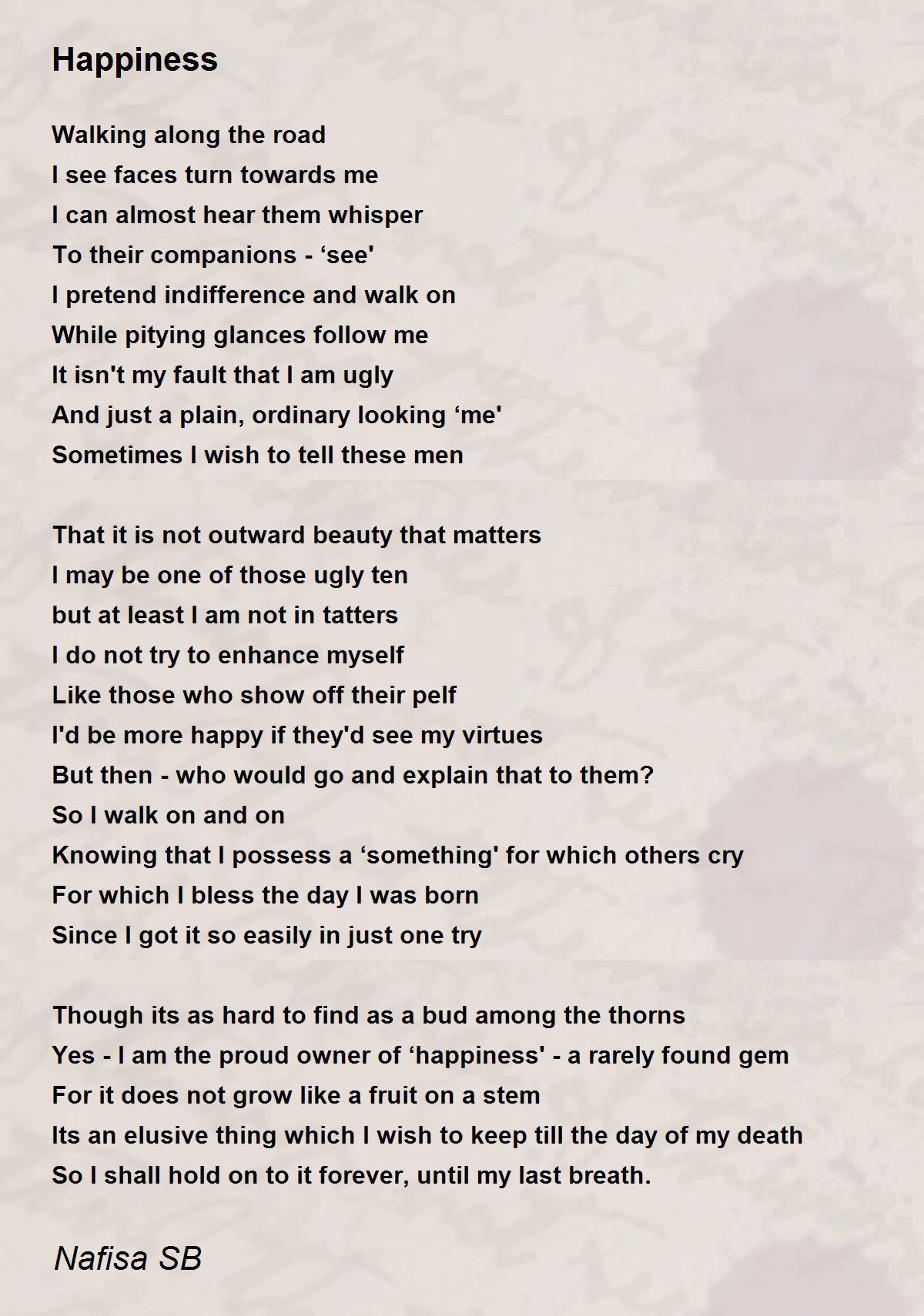 Happiness

Walking along the road
I see faces turn towards me
I can almost hear them whisper
To their companions - ‘see'
I pretend indifference and walk on
While pitying glances follow me
It isn't my fault that I am ugly
And just a plain, ordinary looking ‘me'
Sometimes I wish to tell these men

That it is not outward beauty that matters
I may be one of those ugly ten
but at least I am not in tatters
I do not try to enhance myself
Like those who show off their pelf
I'd be more happy if they'd see my virtues
But then - who would go and explain that to them?
So I walk on and on
Knowing that I possess a ‘something' for which others cry
For which I bless the day I was born
Since I got it so easily in just one try

Though its as hard to find as a bud among the thorns
Yes - I am the proud owner of ‘happiness' - a rarely found gem
For it does not grow like a fruit on a stem
Its an elusive thing which I wish to keep till the day of my death
So I shall hold on to it forever, until my last breath.

Nafisa SB